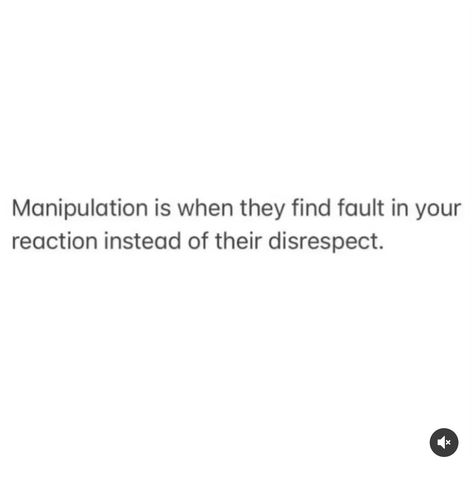 Manipulation is when they find fault in your reaction instead of their disrespect.